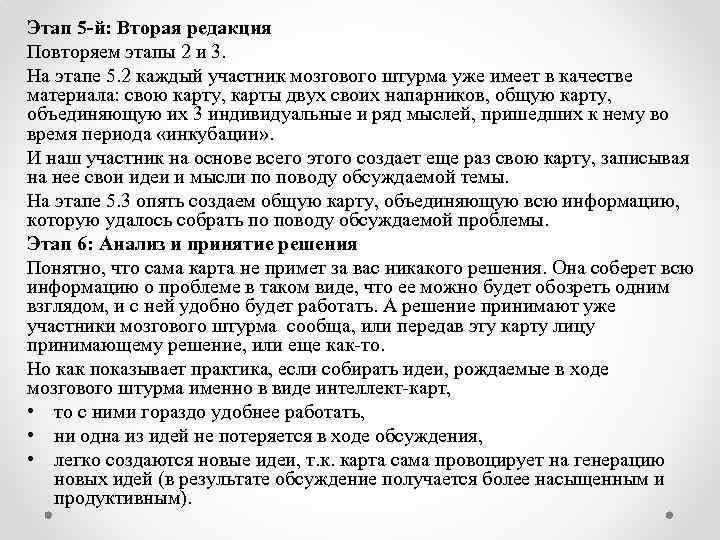 Этап 5-й: Вторая редакция
Повторяем этапы 2 и 3.
На этапе 5.2 каждый участник мозгового штурма уже имеет в качестве материала: свою карту, карты двух своих напарников, общую карту, объединяющую их 3 индивидуальные и ряд мыслей, пришедших к нему во время периода «инкубации».
И наш участник на основе всего этого создает еще раз свою карту, записывая на нее свои идеи и мысли по поводу обсуждаемой темы.
На этапе 5.3 опять создаем общую карту, объединяющую всю информацию, которую удалось собрать по поводу обсуждаемой проблемы.
Этап 6: Анализ и принятие решения
Понятно, что сама карта не примет за вас никакого решения. Она соберет всю информацию о проблеме в таком виде, что ее можно будет обозреть одним взглядом, и с ней удобно будет работать. А решение принимают уже участники мозгового штурма сообща, или передав эту карту лицу принимающему решение, или еще как-то.
Но как показывает практика, если собирать идеи, рождаемые в ходе мозгового штурма именно в виде интеллект-карт,
• то с ними гораздо удобнее работать,
• ни одна из идей не потеряется в ходе обсуждения,
• легко создаются новые идеи, т.к. карта сама провоцирует на генерацию новых идей (в результате обсуждение получается более насыщенным и продуктивным).